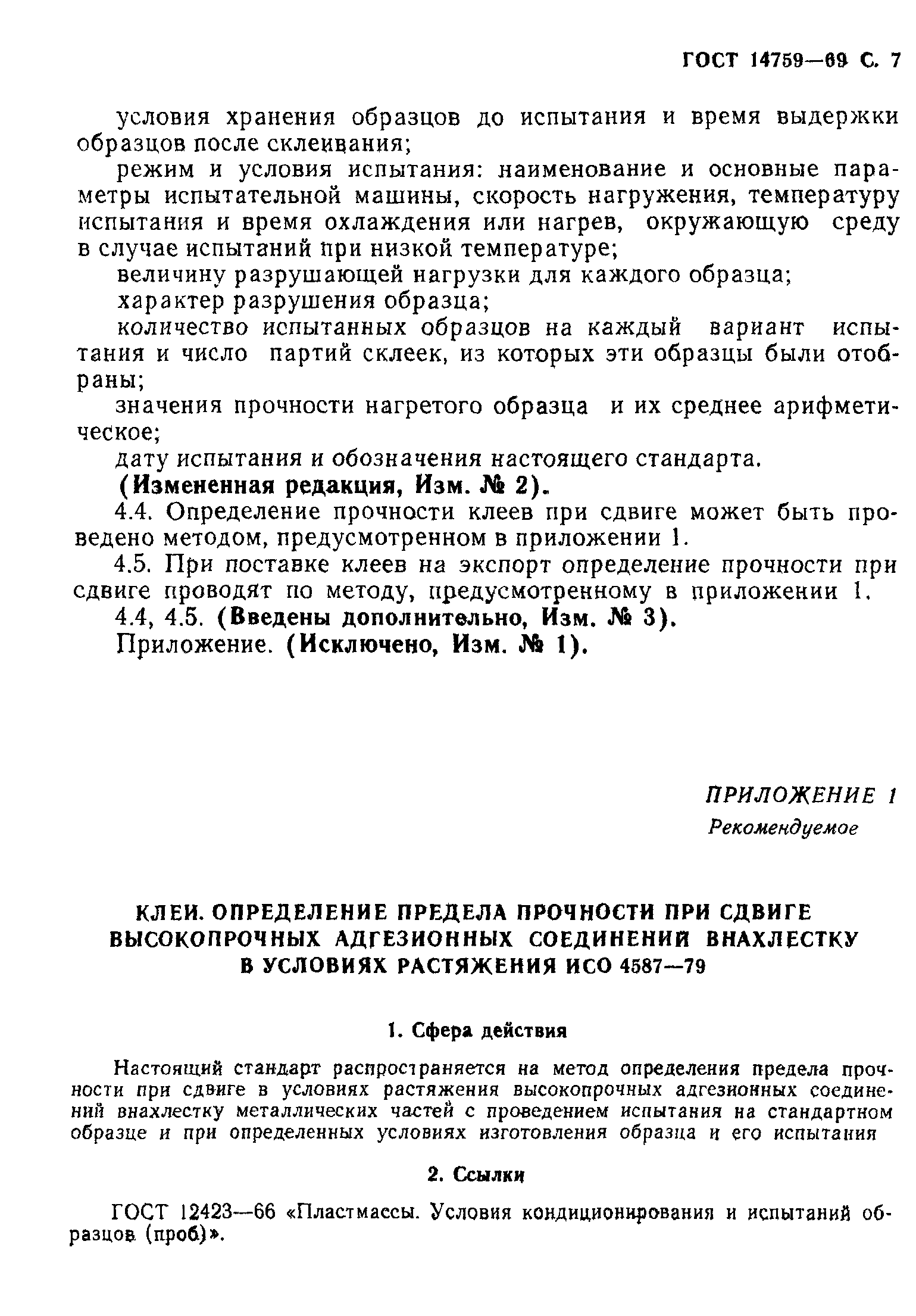 ГОСТ 14759—69 С. 7

условия хранения образцов до испытания и время выдержки образцов после склеивания;

режим и условия испытания: наименование и основные параметры испытательной машины, скорость нагружения, температуру испытания и время охлаждения или нагрев, окружающую среду в случае испытаний при низкой температуре;

величину разрушающей нагрузки для каждого образца;

характер разрушения образца;

количество испытанных образцов на каждый вариант испытания и число партий склеек, из которых эти образцы были отобраны;

значения прочности нагретого образца и их среднее арифметическое;

дату испытания и обозначения настоящего стандарта.

(Измененная редакция, Изм. № 2).

4.4. Определение прочности клеев при сдвиге может быть проведено методом, предусмотренном в приложении 1.

4.5. При поставке клеев на экспорт определение прочности при сдвиге проводят по методу, предусмотренному в приложении 1.

4.4, 4.5. (Введены дополнительно, Изм. № 3).

Приложение. (Исключено, Изм. № 1).

ПРИЛОЖЕНИЕ 1
Рекомендуемое

КЛЕИ. ОПРЕДЕЛЕНИЕ ПРЕДЕЛА ПРОЧНОСТИ ПРИ СДВИГЕ ВЫСОКОПРОЧНЫХ АДГЕЗИОННЫХ СОЕДИНЕНИЙ ВНАХЛЕСТКУ В УСЛОВИЯХ РАСТЯЖЕНИЯ ИСО 4587—79

1. Сфера действия

Настоящий стандарт распространяется на метод определения предела прочности при сдвиге в условиях растяжения высокопрочных адгезионных соединений внахлестку металлических частей с проведением испытания на стандартном образце и при определенных условиях изготовления образца и его испытания

2. Ссылки

ГОСТ 12423—66 «Пластмассы. Условия кондиционирования и испытаний образцов (проб)».